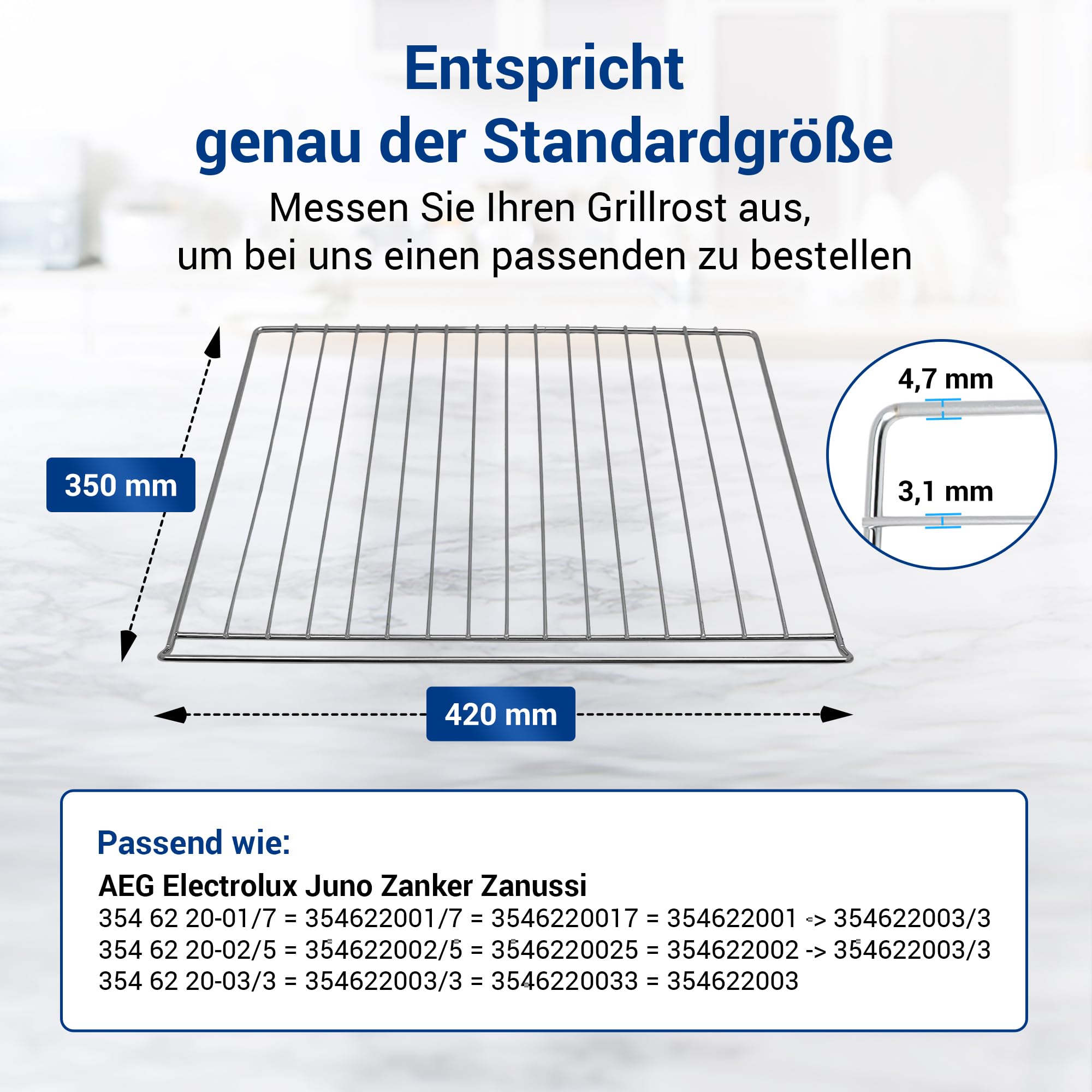 Entspricht genau der Standardgröße

Messen Sie Ihren Grillrost aus, um bei uns einen passenden zu bestellen

350 mm

4,7 mm

3,1 mm

420 mm

Passend wie:

AEG Electrolux Juno Zanker Zanussi
354 62 20-01/7 = 354622001/7 = 3546220017 = 354622001 -> 354622003/3
354 62 20-02/5 = 354622002/5 = 3546220025 = 354622002 -> 354622003/3
354 62 20-03/3 = 354622003/3 = 3546220033 = 354622003